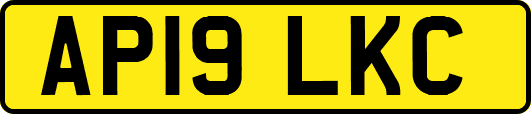 AP19 LKC